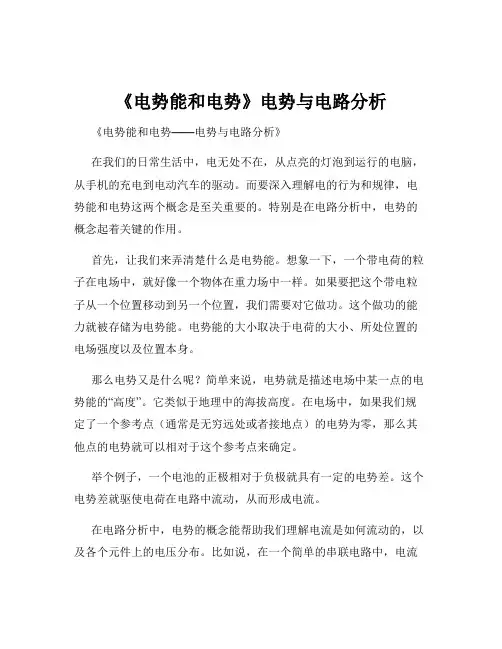 《电势能和电势》电势与电路分析

《电势能和电势——电势与电路分析》

在我们的日常生活中，电无处不在，从点亮的灯泡到运行的电脑，从手机的充电到电动汽车的驱动。而要深入理解电的行为和规律，电势能和电势这两个概念是至关重要的。特别是在电路分析中，电势的概念起着关键的作用。

首先，让我们来弄清楚什么是电势能。想象一下，一个带电荷的粒子在电场中，就好像一个物体在重力场中一样。如果要把这个带电粒子从一个位置移动到另一个位置，我们需要对它做功。这个做功的能力就被存储为电势能。电势能的大小取决于电荷的大小、所处位置的电场强度以及位置本身。

那么电势又是什么呢？简单来说，电势就是描述电场中某一点的电势能的“高度”。它类似于地理中的海拔高度。在电场中，如果我们规定了一个参考点（通常是无穷远处或者接地点）的电势为零，那么其他点的电势就可以相对于这个参考点来确定。

举个例子，一个电池的正极相对于负极就具有一定的电势差。这个电势差就驱使电荷在电路中流动，从而形成电流。

在电路分析中，电势的概念能帮助我们理解电流是如何流动的，以及各个元件上的电压分布。比如说，在一个简单的串联电路中，电流